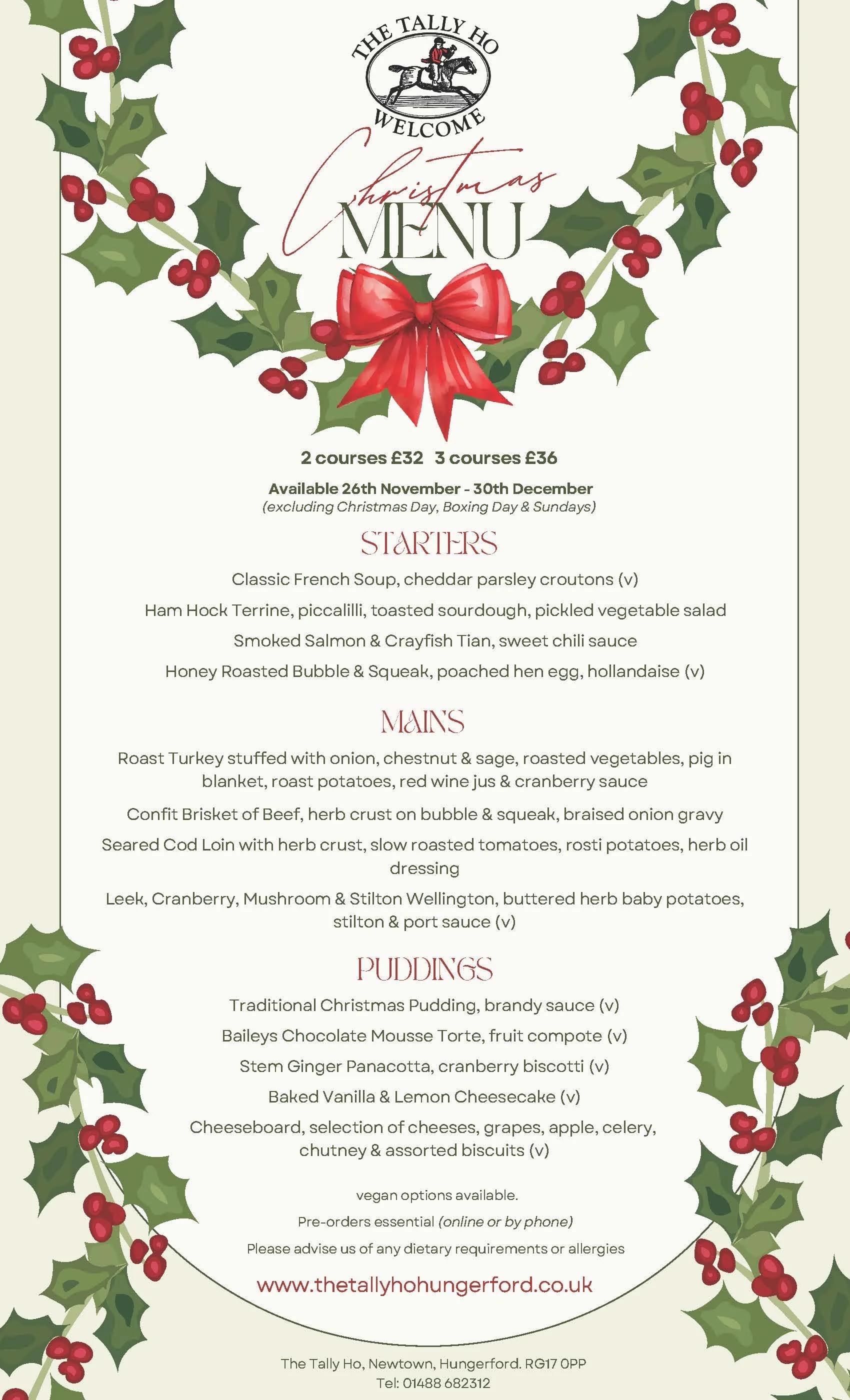 THE TALLY HO
WELCOME

Christmas
MENU

2 courses £32 3 courses £36

Available 26th November - 30th December
(excluding Christmas Day, Boxing Day & Sundays)

STARTERS

Classic French Soup, cheddar parsley croutons (v)

Ham Hock Terrine, piccalilli, toasted sourdough, pickled vegetable salad

Smoked Salmon & Crayfish Tian, sweet chili sauce

Honey Roasted Bubble & Squeak, poached hen egg, hollandaise (v)

MAINS

Roast Turkey stuffed with onion, chestnut & sage, roasted vegetables, pig in blanket, roast potatoes, red wine jus & cranberry sauce

Confit Brisket of Beef, herb crust on bubble & squeak, braised onion gravy

Seared Cod Loin with herb crust, slow roasted tomatoes, rosti potatoes, herb oil dressing

Leek, Cranberry, Mushroom & Stilton Wellington, buttered herb baby potatoes, stilton & port sauce (v)

PUDDINGS

Traditional Christmas Pudding, brandy sauce (v)

Baileys Chocolate Mousse Torte, fruit compote (v)

Stem Ginger Panacotta, cranberry biscotti (v)

Baked Vanilla & Lemon Cheesecake (v)

Cheeseboard, selection of cheeses, grapes, apple, celery, chutney & assorted biscuits (v)

vegan options available.

Pre-orders essential (online or by phone)

Please advise us of any dietary requirements or allergies

www.thetallyhohungerford.co.uk

The Tally Ho, Newtown, Hungerford. RG17 0PP
Tel: 01488 682312